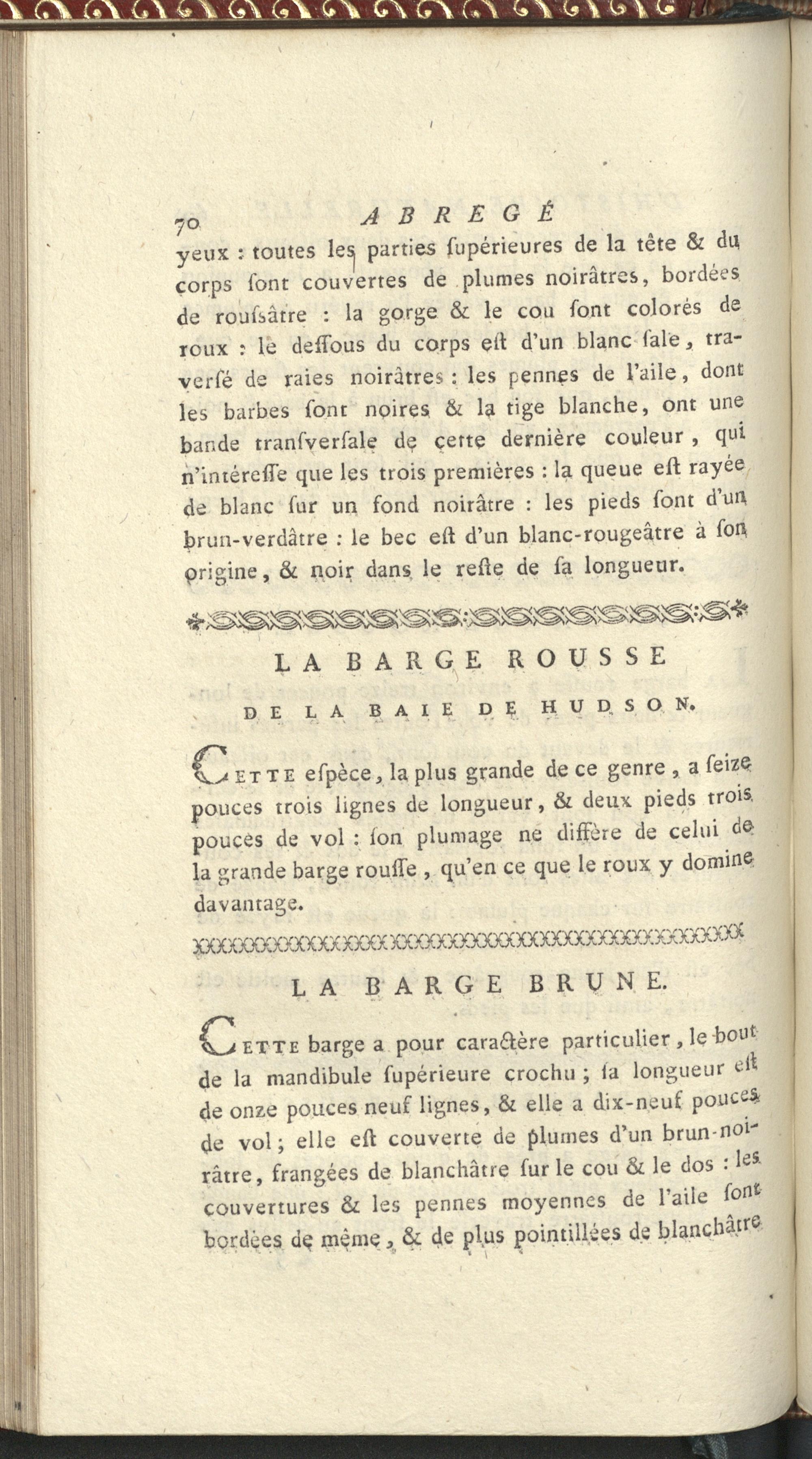 70 ABREGÉ

yeux : toutes les parties ſupérieures de la tête & du corps ſont couvertes de plumes noirâtres, bordées de rouſsâtre : la gorge & le cou ſont colorés de roux : le deſſous du corps eſt d'un blanc ſale, traverſé de raies noirâtres : les pennes de l'aile, dont les barbes ſont noires & la tige blanche, ont une bande tranſverſale de cette dernière couleur, qui n'intéreſſe que les trois premières : la queue eſt rayée de blanc ſur un fond noirâtre : les pieds ſont d'un brun-verdâtre : le bec eſt d'un blanc-rougeâtre à ſon origine, & noir dans le reſte de ſa longueur.

LA BARGE ROUSSE

DE LA BAIE DE HUDSON.

CETTE eſpèce, la plus grande de ce genre, a ſeize pouces trois lignes de longueur, & deux pieds trois pouces de vol : ſon plumage ne diffère de celui de la grande barge rouſſe, qu'en ce que le roux y domine davantage.

LA BARGE BRUNE.

CETTE barge a pour caractère particulier, le bout de la mandibule ſupérieure crochu ; ſa longueur eſt de onze pouces neuf lignes, & elle a dix-neuf pouces de vol ; elle eſt couverte de plumes d'un brun-noirâtre, frangées de blanchâtre ſur le cou & le dos : les couvertures & les pennes moyennes de l'aile ſont bordées de même, & de plus pointillées de blanchâtre